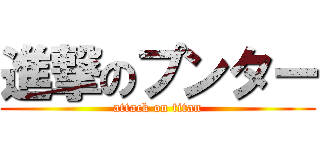 進撃のプンター

attack on titan